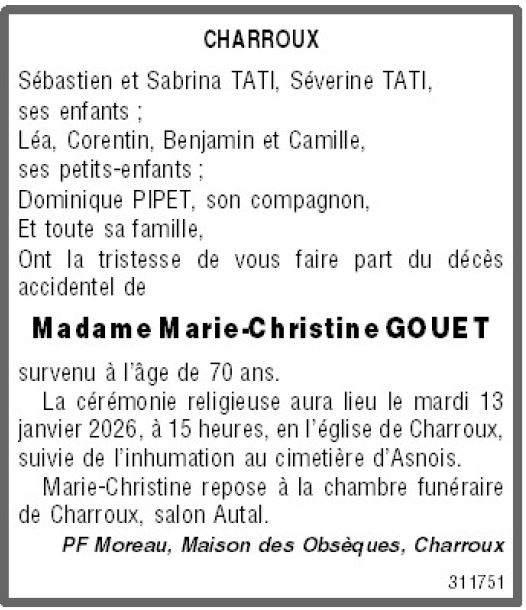 CHARROUX

Sébastien et Sabrina TATI, Séverine TATI, ses enfants ;
Léa, Corentin, Benjamin et Camille, ses petits-enfants ;
Dominique PIPET, son compagnon,
Et toute sa famille,
Ont la tristesse de vous faire part du décès accidentel de

Madame Marie-Christine GOUET

survenu à l'âge de 70 ans.

La cérémonie religieuse aura lieu le mardi 13 janvier 2026, à 15 heures, en l'église de Charroux, suivie de l'inhumation au cimetière d'Asnois.

Marie-Christine repose à la chambre funéraire de Charroux, salon Autal.

PF Moreau, Maison des Obsèques, Charroux

311751